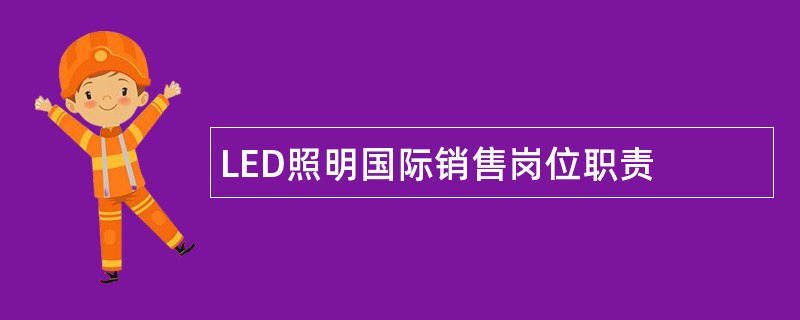 LED照明国际销售岗位职责